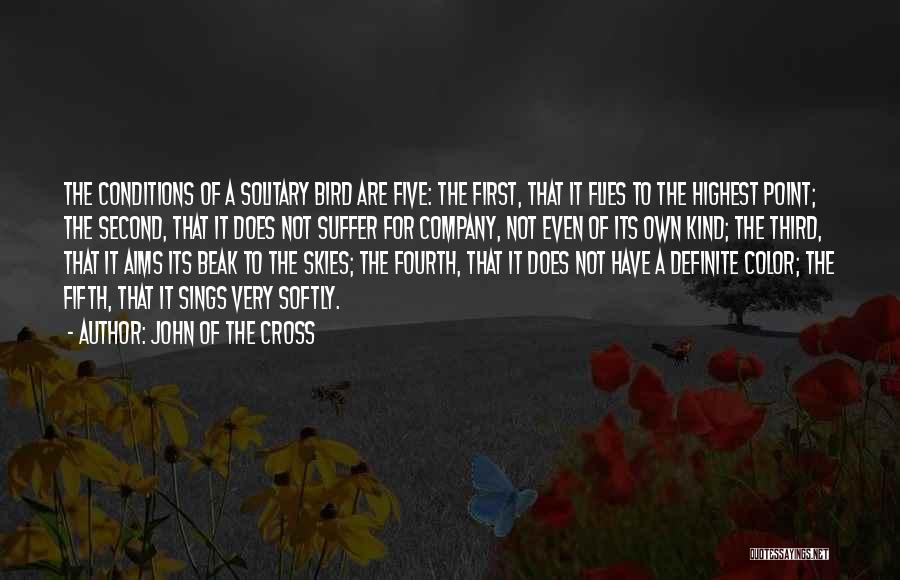 THE CONDITIONS OF A SOLITARY BIRD ARE FIVE: THE FIRST, THAT IT FLIES TO THE HIGHEST POINT; THE SECOND, THAT IT DOES NOT SUFFER FOR COMPANY, NOT EVEN OF ITS OWN KIND; THE THIRD, THAT IT AIMS ITS BEAK TO THE SKIES; THE FOURTH, THAT IT DOES NOT HAVE A DEFINITE COLOR; THE FIFTH, THAT IT SINGS VERY SOFTLY.

- AUTHOR: JOHN OF THE CROSS

QUOTESSAYINGS.NET